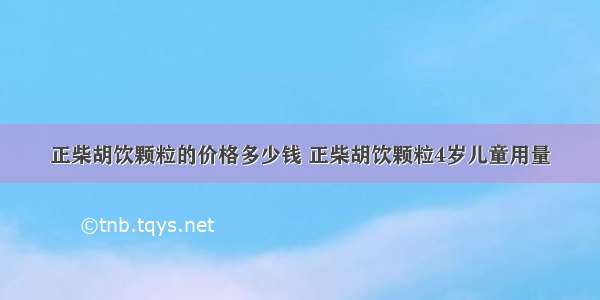 正柴胡饮颗粒的价格多少钱 正柴胡饮颗粒4岁儿童用量

©tnb.tqys.net